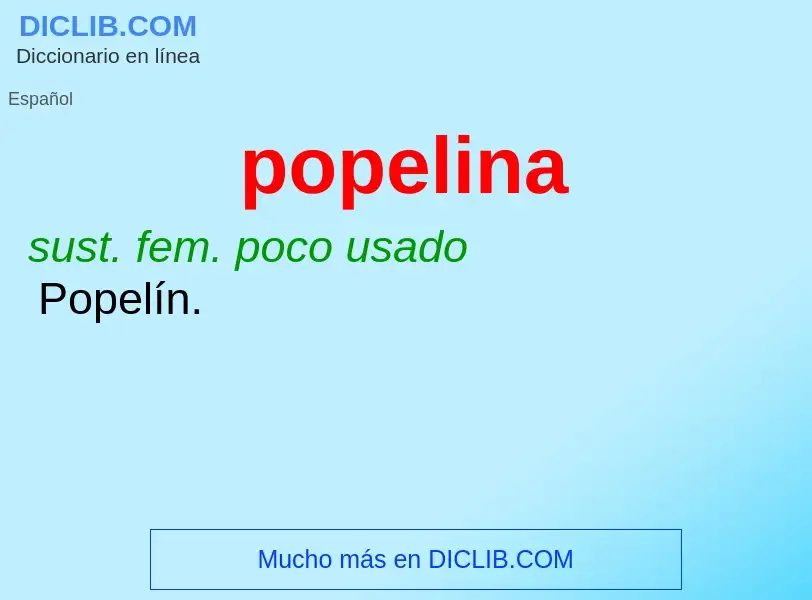 DICLIB.COM
Diccionario en línea

Español

popelina

sust. fem. poco usado

Popelín.

Mucho más en DICLIB.COM